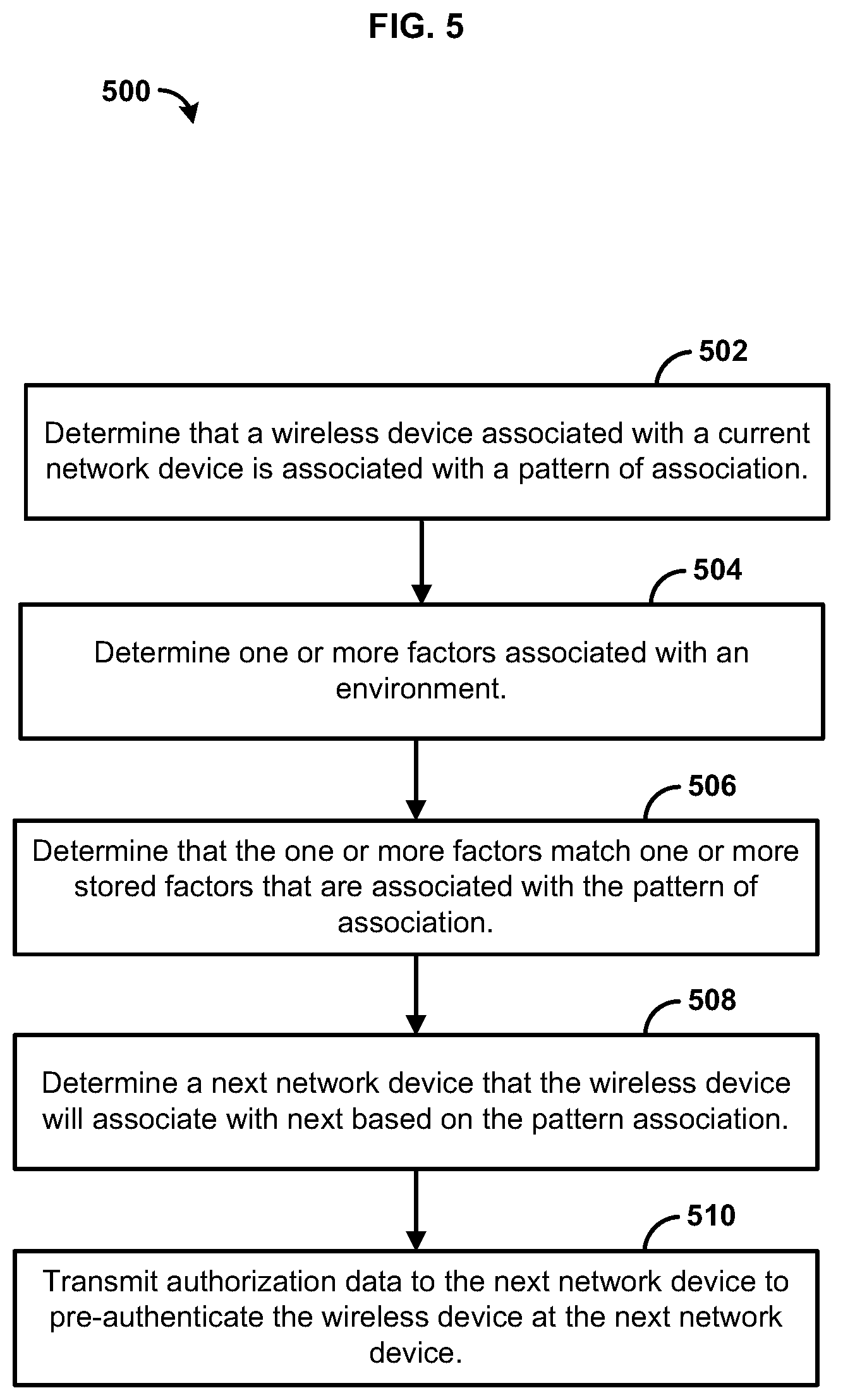 FIG. 5

500

502

Determine that a wireless device associated with a current network device is associated with a pattern of association.

504

Determine one or more factors associated with an environment.

506

Determine that the one or more factors match one or more stored factors that are associated with the pattern of association.

508

Determine a next network device that the wireless device will associate with next based on the pattern association.

510

Transmit authorization data to the next network device to pre-authenticate the wireless device at the next network device.